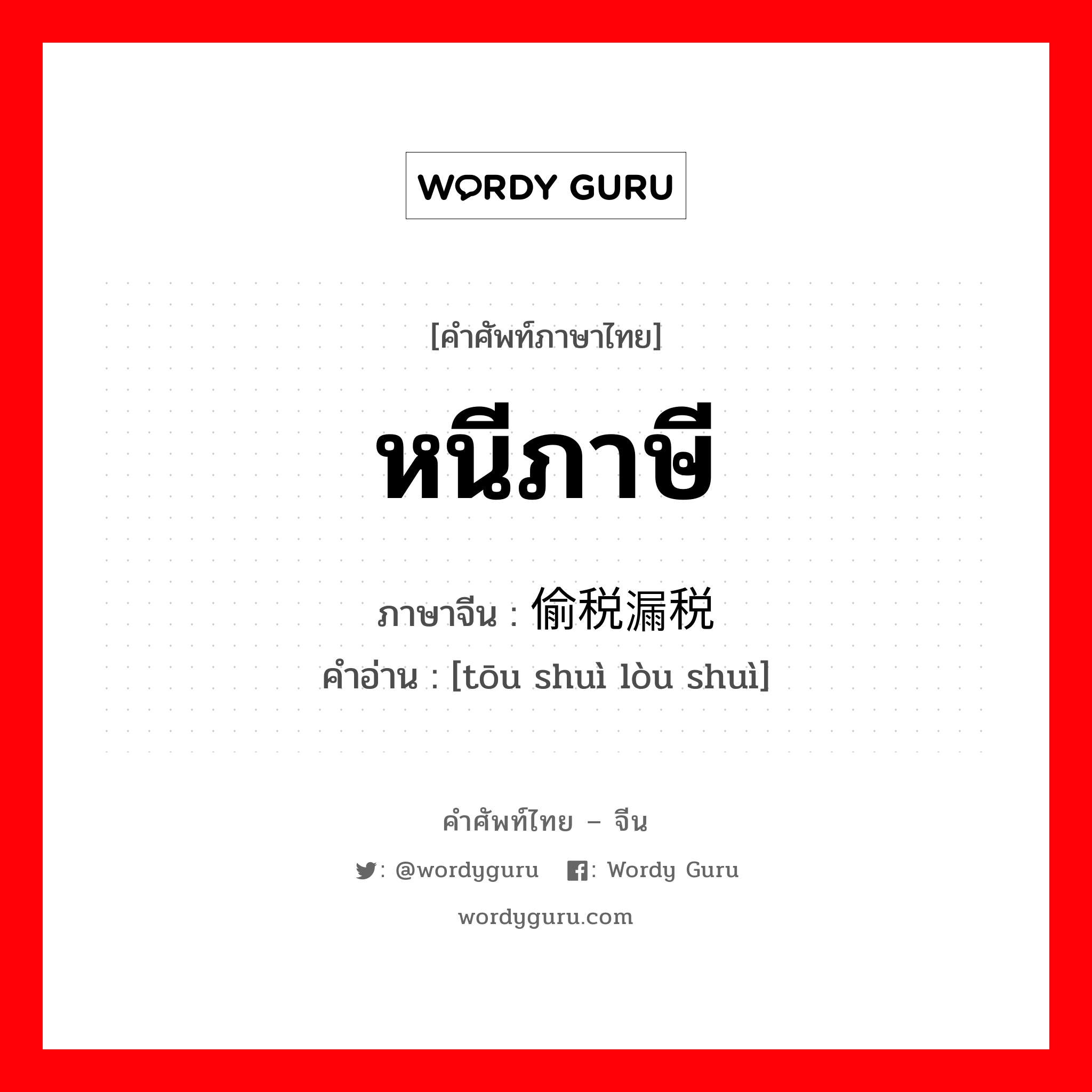 WORDY GURU

[คำศัพท์ภาษาไทย]

หนีภาษี

ภาษาจีน : 偷税漏税

คำอ่าน : [tōu shuì lòu shuì]

คำศัพท์ไทย – จีน

: @wordyguru  : Wordy Guru

wordyguru.com